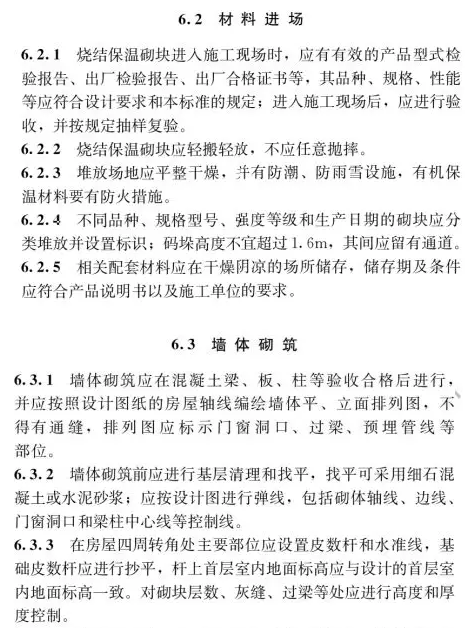 6.2 材料进场

6.2.1 烧结保温砌块进入施工现场时，应有有效的产品型式检验报告、出厂检验报告、出厂合格证书等，其品种、规格、性能等应符合设计要求和本标准的规定；进入施工现场后，应进行验收，并按规定抽样复验。

6.2.2 烧结保温砌块应轻搬轻放，不应任意抛摔。

6.2.3 堆放场地应平整干燥，并有防潮、防雨雪设施，有机保温材料要有防火措施。

6.2.4 不同品种、规格型号、强度等级和生产日期的砌块应分类堆放并设置标识；码垛高度不宜超过1.6m，其间应留有通道。

6.2.5 相关配套材料应在干燥阴凉的场所储存，储存期及条件应符合产品说明书以及施工单位的要求。

6.3 墙体砌筑

6.3.1 墙体砌筑应在混凝土梁、板、柱等验收合格后进行，并应按照设计图纸的房屋轴线编绘墙体平、立面排列图，不得有通缝，排列图应标示门窗洞口、过梁、预埋管线等部位。

6.3.2 墙体砌筑前应进行基层清理和找平，找平可采用细石混凝土或水泥砂浆；应按设计图进行弹线，包括砌体轴线、边线、门窗洞口和梁柱中心线等控制线。

6.3.3 在房屋四周转角处主要部位应设置皮数杆和水准线，基础皮数杆应进行抄平，杆上首层室内地面标高应与设计的首层室内地面标高一致。对砌块层数、灰缝、过梁等处应进行高度和厚度控制。